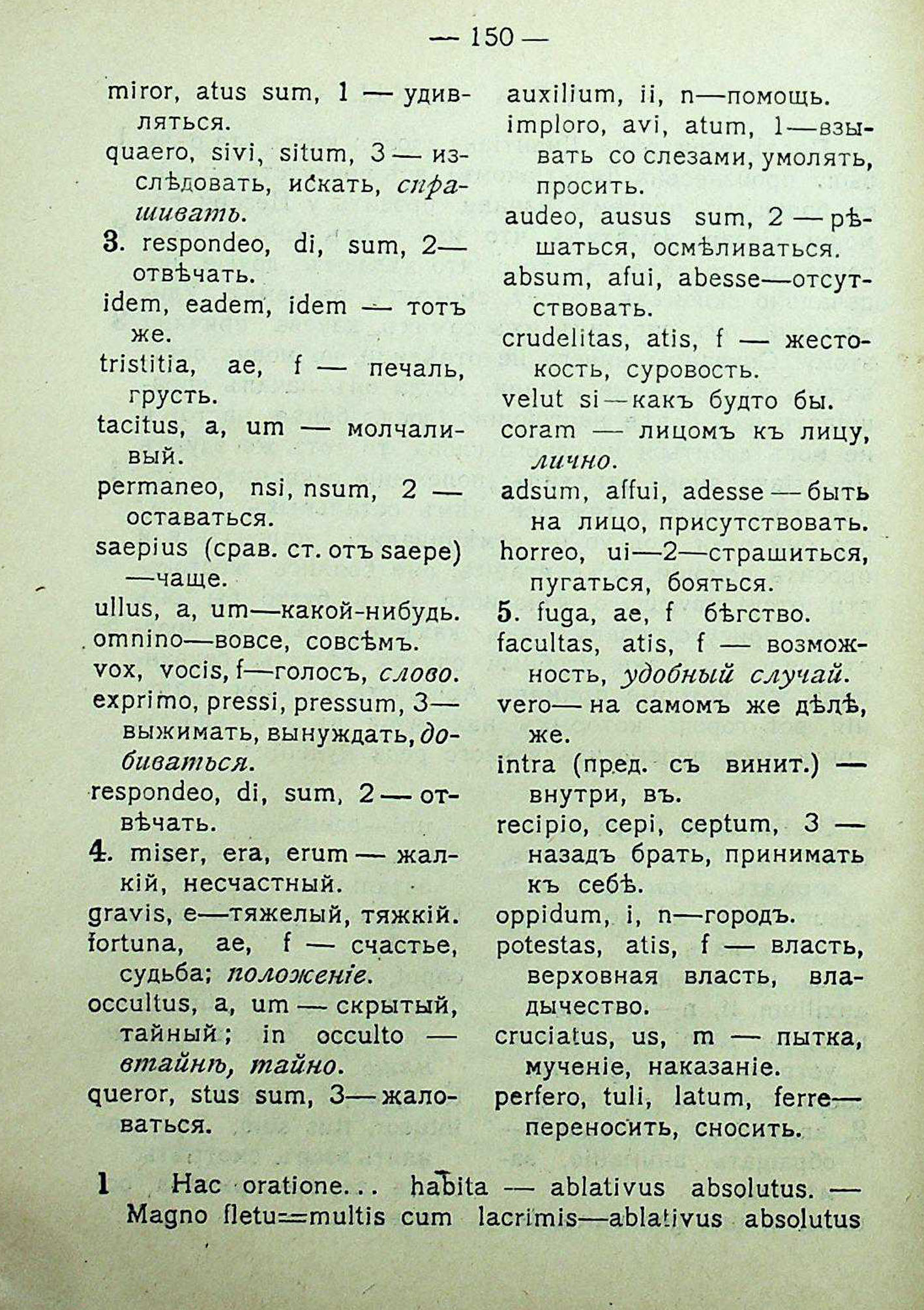 — 150 —

miror, atus sum, 1 — удивляться.
quaero, sivi, situm, 3 — изслѣдовать, искать, спрашивать.
3. respondeo, di, sum, 2— отвѣчать.
idem, eadem, idem — тотъ же.
tristitia, ae, f — печаль, грусть.
tacitus, a, um — молчаливый.
permaneo, nsi, nsum, 2 — оставаться.
saepius (срав. ст. отъ saepe) —чаще.
ullus, a, um—какой-нибудь.
omnino—вовсе, совсѣмъ.
vox, vocis, f—голосъ, слово.
exprimo, pressi, pressum, 3— выжимать, вынуждать, добиваться.
respondeo, di, sum, 2 — отвѣчать.
4. miser, era, erum — жалкій, несчастный.
gravis, e—тяжелый, тяжкій.
fortuna, ae, f — счастье, судьба; положеніе.
occultus, a, um — скрытый, тайный; in occulto — втайнѣ, тайно.
queror, stus sum, 3—жаловаться.

auxilium, ii, n—помощь.
imploro, avi, atum, 1—взывать со слезами, умолять, просить.
audeo, ausus sum, 2 — рѣшаться, осмѣливаться.
absum, afui, abesse—отсутствовать.
crudelitas, atis, f — жестокость, суровость.
velut si—какъ будто бы.
coram — лицомъ къ лицу, лично.
adsum, affui, adesse — быть на лицо, присутствовать.
horreo, ui—2—страшиться, пугаться, бояться.
5. fuga, ae, f бѣгство.
facultas, atis, f — возможность, удобный случай.
vero— на самомъ же дѣлѣ, же.
intra (пред. съ винит.) — внутри, въ.
recipio, cepi, ceptum, 3 — назадъ брать, принимать къ себѣ.
oppidum, i, n—городъ.
potestas, atis, f — власть, верховная власть, владычество.
cruciatus, us, m — пытка, мученіе, наказаніе.
perfero, tuli, latum, ferre— переносить, сносить.

1 Hac oratione... habita — ablativus absolutus. — Magno fletu=multis cum lacrimis—ablativus absolutus